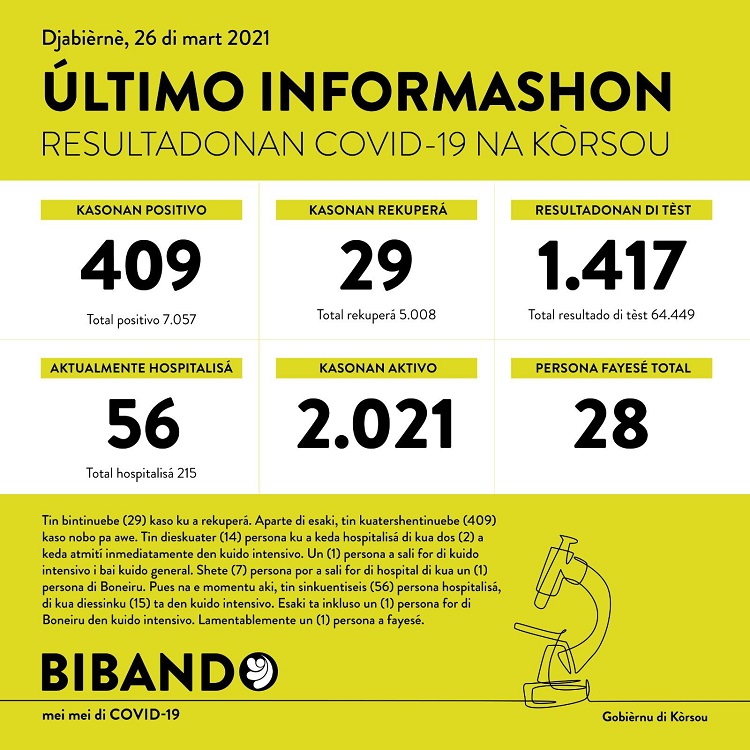 Djabièrnè, 26 di mart 2021

ÚLTIMO INFORMASHON

RESULTADONAN COVID-19 NA KÒRSOU

KASONAN POSITIVO

409

Total positivo 7.057

KASONAN REKUPERÁ

29

Total rekuperá 5.008

RESULTADONAN DI TÈST

1.417

Total resultado di tèst 64.449

AKTUALMENTE HOSPITALISÁ

56

Total hospitalisá 215

KASONAN AKTIVO

2.021

PERSONA FAYESÉ TOTAL

28

Tin bintinuebe (29) kaso ku a rekuperá. Aparte di esaki, tin kuatershentinuebe (409) kaso nobo pa awe. Tin dieskuater (14) persona ku a keda hospitalisá di kua dos (2) a keda atmiti inmediatamente den kuido intensivo. Un (1) persona a sali for di kuido intensivo i bai kuido general. Shete (7) persona por a sali for di hospital di kua un (1) persona di Boneiru. Pues na e momentu aki, tin sinkuentiseis (56) persona hospitalisá, di kua diessinku (15) ta den kuido intensivo. Esaki ta inkluso un (1) persona for di Boneiru den kuido intensivo. Lamentablemente un (1) persona a fayesé.

BIBANDO

mei mei di COVID-19

Gobièrnu di Kòrsou